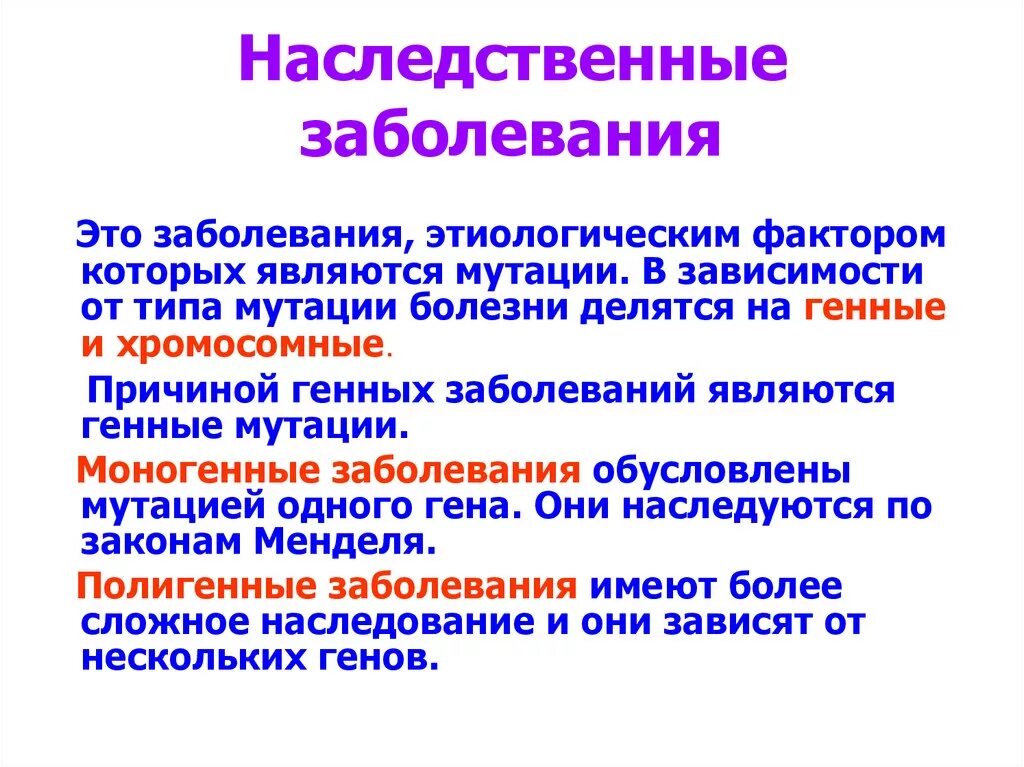 Наследственные заболевания

Это заболевания, этиологическим фактором которых являются мутации. В зависимости от типа мутации болезни делятся на генные и хромосомные.

Причиной генных заболеваний являются генные мутации.

Моногенные заболевания обусловлены мутацией одного гена. Они наследуются по законам Менделя.

Полигенные заболевания имеют более сложное наследование и они зависят от нескольких генов.